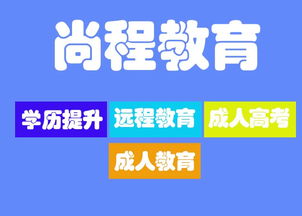 尚程教育

学历提升 远程教育 成人高考

成人教育